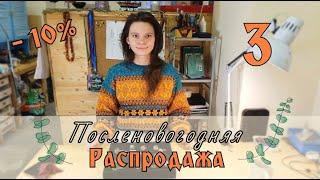 - 10%

3

Посленовогодняя

Распродажа